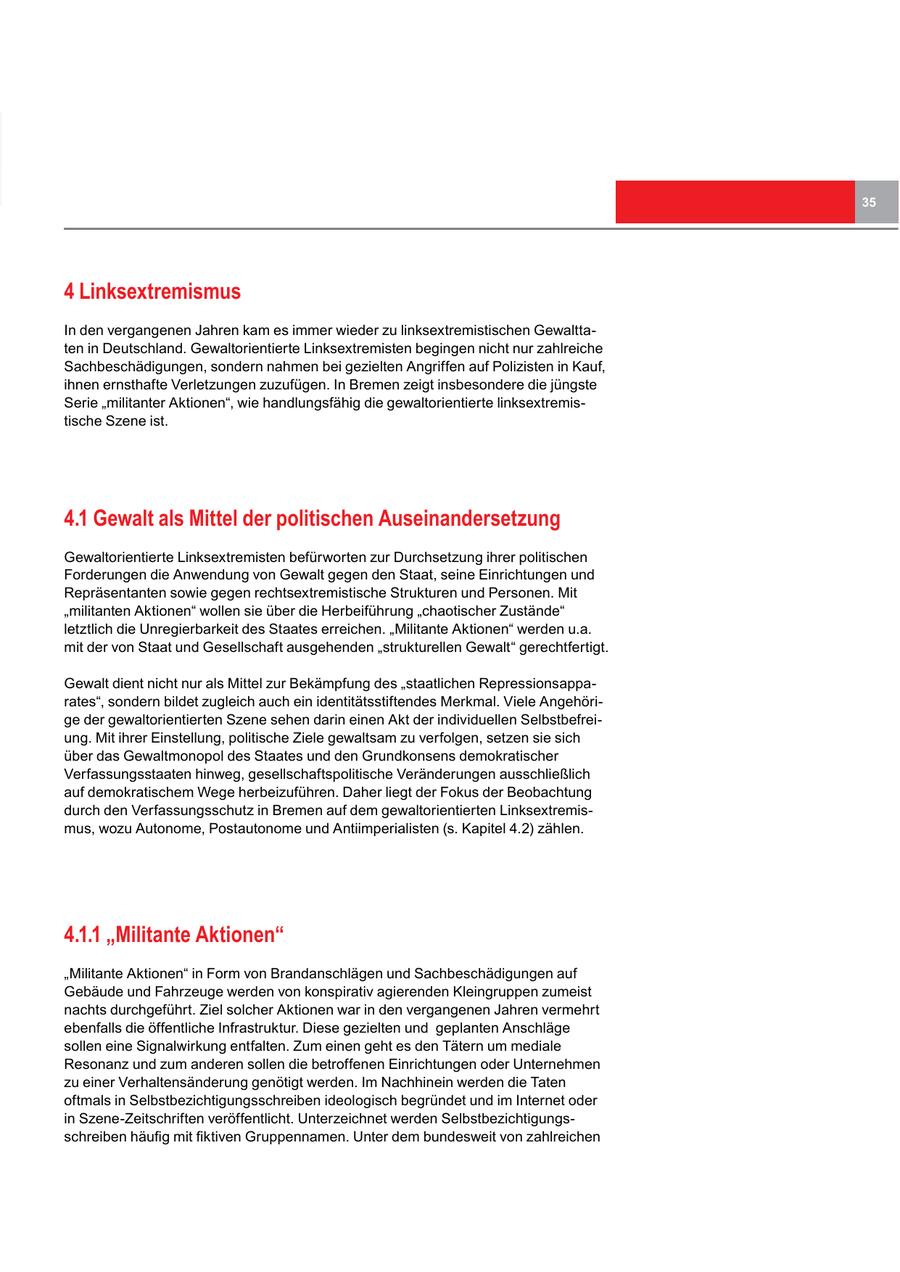 35

4 Linksextremismus

In den vergangenen Jahren kam es immer wieder zu linksextremistischen Gewalttaten in Deutschland. Gewaltorientierte Linksextremisten begingen nicht nur zahlreiche Sachbeschädigungen, sondern nahmen bei gezielten Angriffen auf Polizisten in Kauf, ihnen ernsthafte Verletzungen zuzufügen. In Bremen zeigt insbesondere die jüngste Serie „militanter Aktionen“, wie handlungsfähig die gewaltorientierte linksextremistische Szene ist.

4.1 Gewalt als Mittel der politischen Auseinandersetzung

Gewaltorientierte Linksextremisten befürworten zur Durchsetzung ihrer politischen Forderungen die Anwendung von Gewalt gegen den Staat, seine Einrichtungen und Repräsentanten sowie gegen rechtsextremistische Strukturen und Personen. Mit „militanten Aktionen“ wollen sie über die Herbeiführung „chaotischer Zustände“ letztlich die Unregierbarkeit des Staates erreichen. „Militante Aktionen“ werden u.a. mit der von Staat und Gesellschaft ausgehenden „strukturellen Gewalt“ gerechtfertigt.

Gewalt dient nicht nur als Mittel zur Bekämpfung des „staatlichen Repressionsapparates“, sondern bildet zugleich auch ein identitätsstiftendes Merkmal. Viele Angehörige der gewaltorientierten Szene sehen darin einen Akt der individuellen Selbstbefreiung. Mit ihrer Einstellung, politische Ziele gewaltsam zu verfolgen, setzen sie sich über das Gewaltmonopol des Staates und den Grundkonsens demokratischer Verfassungsstaaten hinweg, gesellschaftspolitische Veränderungen ausschließlich auf demokratischem Wege herbeizuführen. Daher liegt der Fokus der Beobachtung durch den Verfassungsschutz in Bremen auf dem gewaltorientierten Linksextremismus, wozu Autonome, Postautonome und Antiimperialisten (s. Kapitel 4.2) zählen.

4.1.1 „Militante Aktionen“

„Militante Aktionen“ in Form von Brandanschlägen und Sachbeschädigungen auf Gebäude und Fahrzeuge werden von konspirativ agierenden Kleingruppen zumeist nachts durchgeführt. Ziel solcher Aktionen war in den vergangenen Jahren vermehrt ebenfalls die öffentliche Infrastruktur. Diese gezielten und geplanten Anschläge sollen eine Signalwirkung entfalten. Zum einen geht es den Tätern um mediale Resonanz und zum anderen sollen die betroffenen Einrichtungen oder Unternehmen zu einer Verhaltensänderung genötigt werden. Im Nachhinein werden die Taten oftmals in Selbstbezichtigungsschreiben ideologisch begründet und im Internet oder in Szene-Zeitschriften veröffentlicht. Unterzeichnet werden Selbstbezichtigungsschreiben häufig mit fiktiven Gruppennamen. Unter dem bundesweit von zahlreichen